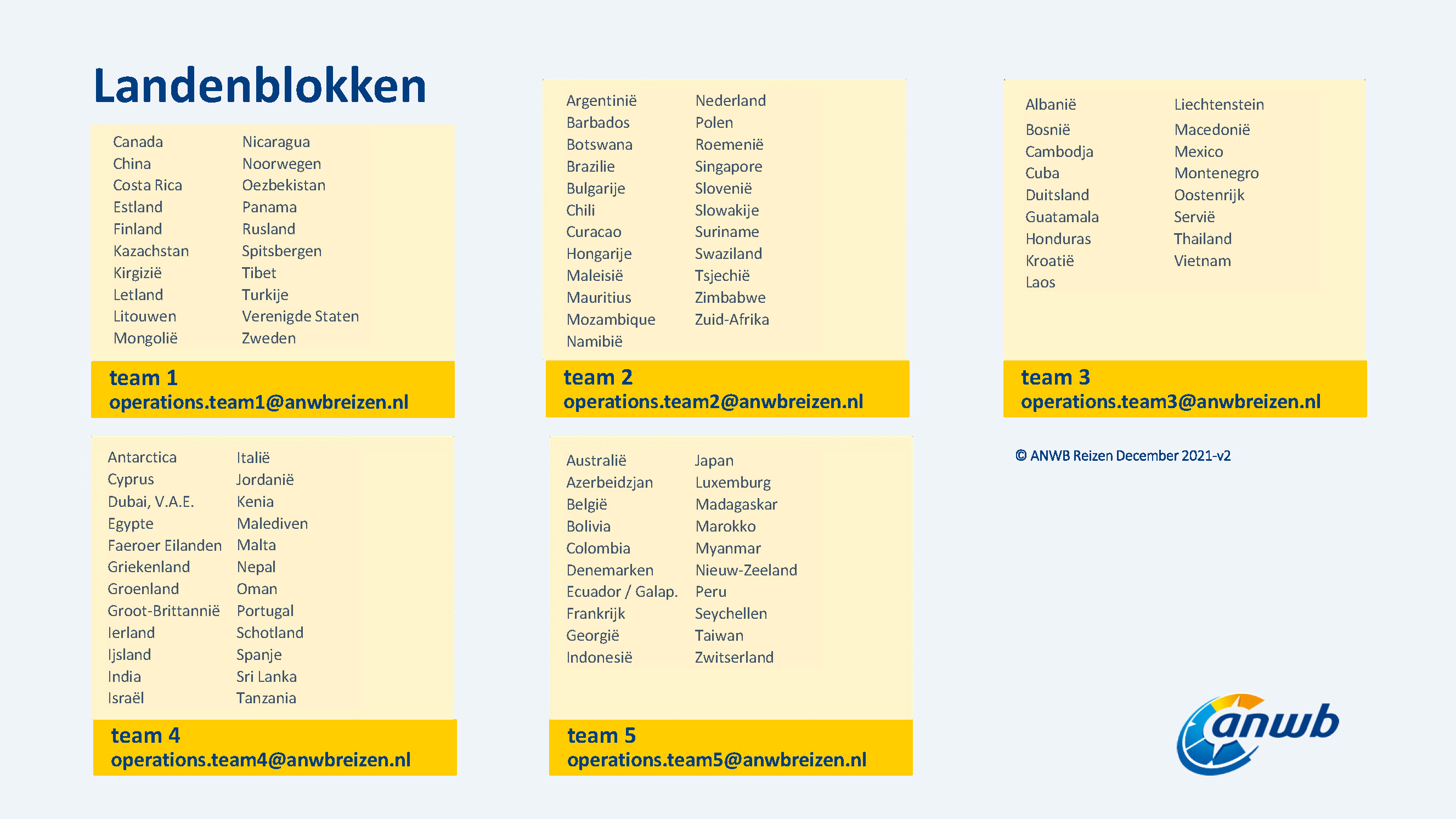 Landenblokken

Canada
China
Costa Rica
Estland
Finland
Kazachstan
Kirgizië
Letland
Litouwen
Mongolië

Nicaragua
Noorwegen
Oezbekistan
Panama
Rusland
Spitsbergen
Tibet
Turkije
Verenigde Staten
Zweden

team 1
operations.team1@anwbreizen.nl

Argentinië
Barbados
Botswana
Brazilie
Bulgarije
Chili
Curacao
Hongarije
Maleisië
Mauritius
Mozambique
Namibië

Nederland
Polen
Roemenië
Singapore
Slovenië
Slowakije
Suriname
Swaziland
Tsjechië
Zimbabwe
Zuid-Afrika

team 2
operations.team2@anwbreizen.nl

Albanië
Bosnië
Cambodja
Cuba
Duitsland
Guatamala
Honduras
Kroatië
Laos

Liechtenstein
Macedonië
Mexico
Montenegro
Oostenrijk
Servië
Thailand
Vietnam

team 3
operations.team3@anwbreizen.nl

Antarctica
Cyprus
Dubai, V.A.E.
Egypte
Faeroer Eilanden
Griekenland
Groenland
Groot-Brittannië
Ierland
Ijsland
India
Israël

Italië
Jordanië
Kenia
Malediven
Malta
Nepal
Oman
Portugal
Schotland
Spanje
Sri Lanka
Tanzania

team 4
operations.team4@anwbreizen.nl

Australië
Azerbeidzjan
België
Bolivia
Colombia
Denemarken
Ecuador / Galap.
Frankrijk
Georgië
Indonesië

Japan
Luxemburg
Madagaskar
Marokko
Myanmar
Nieuw-Zeeland
Peru
Seychellen
Taiwan
Zwitserland

team 5
operations.team5@anwbreizen.nl

© ANWB Reizen December 2021-v2

anwb